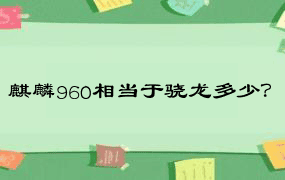 麒麟960相当于骁龙多少?